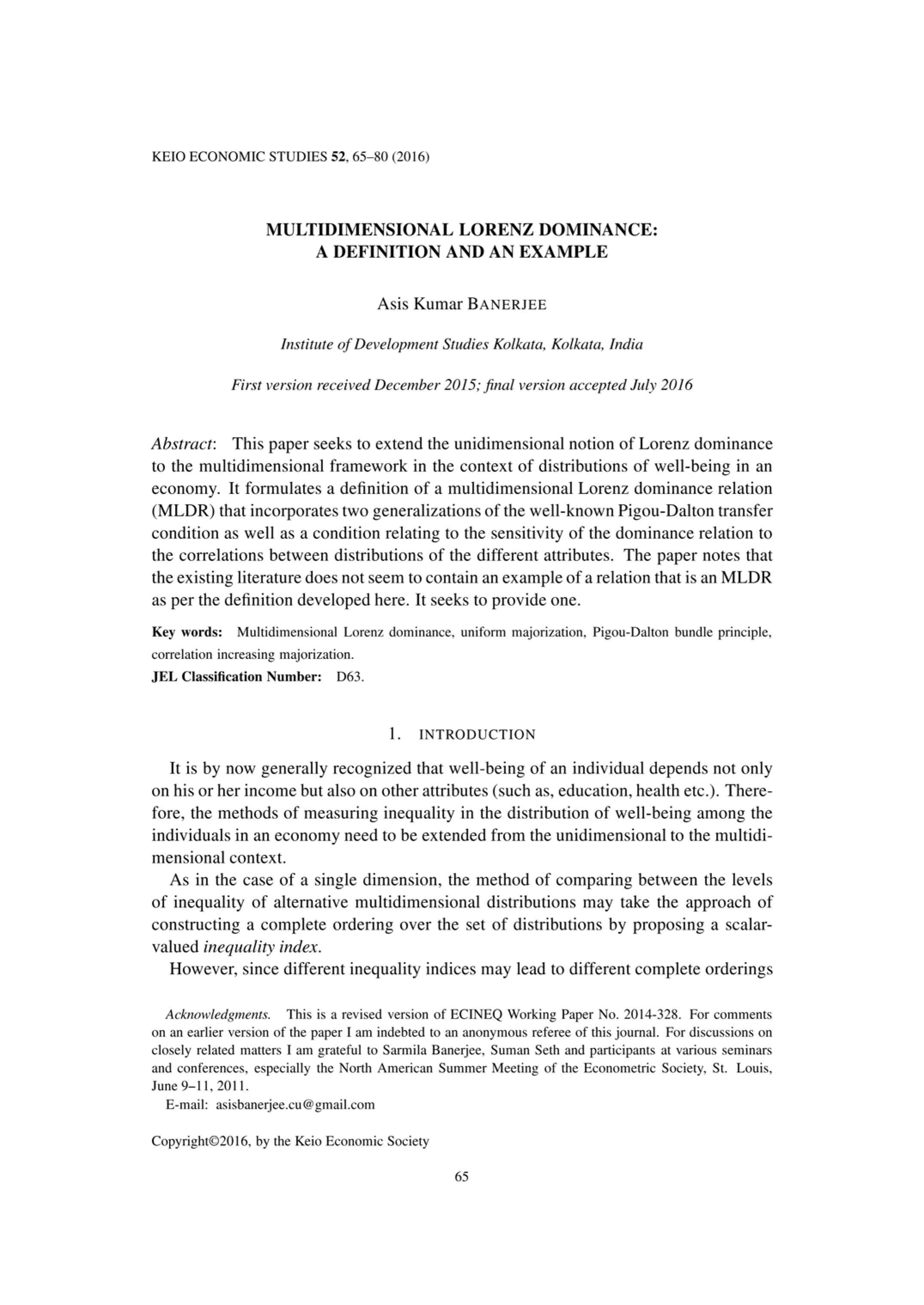 KEIO ECONOMIC STUDIES 52, 65–80 (2016)

MULTIDIMENSIONAL LORENZ DOMINANCE:
A DEFINITION AND AN EXAMPLE

Asis Kumar BANERJEE

Institute of Development Studies Kolkata, Kolkata, India

First version received December 2015; final version accepted July 2016

Abstract: This paper seeks to extend the unidimensional notion of Lorenz dominance to the multidimensional framework in the context of distributions of well-being in an economy. It formulates a definition of a multidimensional Lorenz dominance relation (MLDR) that incorporates two generalizations of the well-known Pigou-Dalton transfer condition as well as a condition relating to the sensitivity of the dominance relation to the correlations between distributions of the different attributes. The paper notes that the existing literature does not seem to contain an example of a relation that is an MLDR as per the definition developed here. It seeks to provide one.

Key words: Multidimensional Lorenz dominance, uniform majorization, Pigou-Dalton bundle principle, correlation increasing majorization.
JEL Classification Number: D63.

1. INTRODUCTION

It is by now generally recognized that well-being of an individual depends not only on his or her income but also on other attributes (such as, education, health etc.). Therefore, the methods of measuring inequality in the distribution of well-being among the individuals in an economy need to be extended from the unidimensional to the multidimensional context.

As in the case of a single dimension, the method of comparing between the levels of inequality of alternative multidimensional distributions may take the approach of constructing a complete ordering over the set of distributions by proposing a scalar-valued inequality index.

However, since different inequality indices may lead to different complete orderings

Acknowledgments. This is a revised version of ECINEQ Working Paper No. 2014-328. For comments on an earlier version of the paper I am indebted to an anonymous referee of this journal. For discussions on closely related matters I am grateful to Sarmila Banerjee, Suman Seth and participants at various seminars and conferences, especially the North American Summer Meeting of the Econometric Society, St. Louis, June 9–11, 2011.
E-mail: asisbanerjee.cu@gmail.com

Copyright©2016, by the Keio Economic Society

65